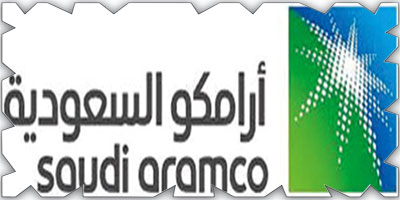 أرامكو السعودية
saudi aramco